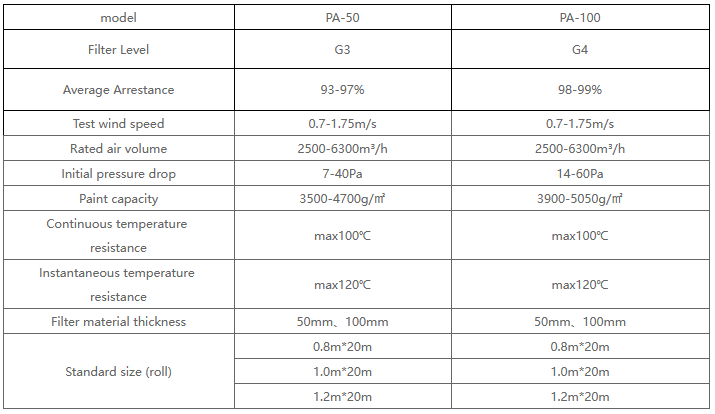 | model | PA-50 | PA-100 |
|---|---|---|
| Filter Level | G3 | G4 |
| Average Arrestance | 93-97% | 98-99% |
| Test wind speed | 0.7-1.75m/s | 0.7-1.75m/s |
| Rated air volume | 2500-6300m³/h | 2500-6300m³/h |
| Initial pressure drop | 7-40Pa | 14-60Pa |
| Paint capacity | 3500-4700g/㎡ | 3900-5050g/㎡ |
| Continuous temperature resistance | max100℃ | max100℃ |
| Instantaneous temperature resistance | max120℃ | max120℃ |
| Filter material thickness | 50mm、100mm | 50mm、100mm |
| Standard size (roll) | 0.8m*20m | 0.8m*20m |
| | 1.0m*20m | 1.0m*20m |
| | 1.2m*20m | 1.2m*20m |